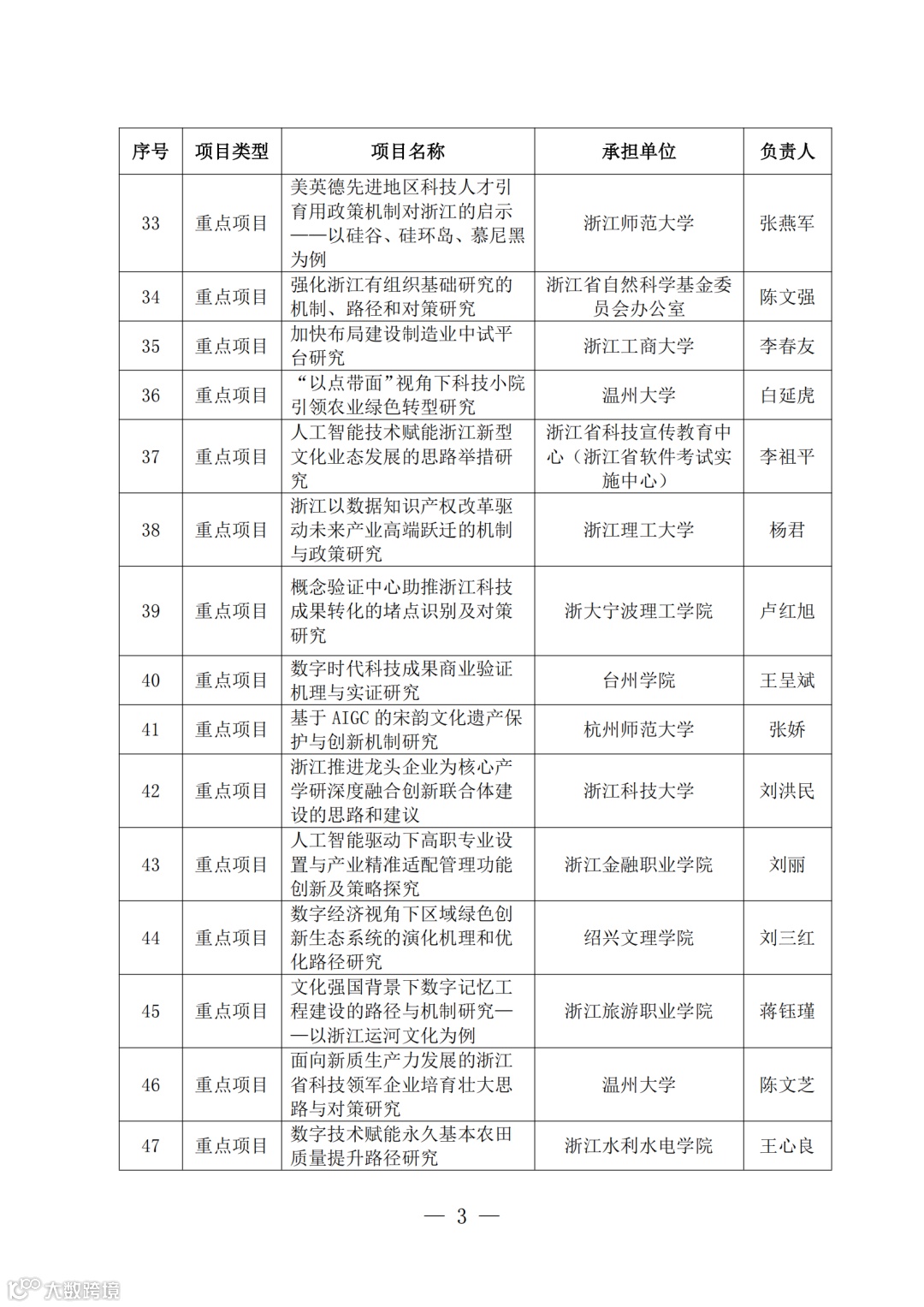 | 序号 | 项目类型 | 项目名称 | 承担单位 | 负责人 |
|---|---|---|---|---|
| 33 | 重点项目 | 美英德先进地区科技人才引育用政策机制对浙江的启示——以硅谷、硅环岛、慕尼黑为例 | 浙江师范大学 | 张燕军 |
| 34 | 重点项目 | 强化浙江有组织基础研究的机制、路径和对策研究 | 浙江省自然科学基金委员会办公室 | 陈文强 |
| 35 | 重点项目 | 加快布局建设制造业中试平台研究 | 浙江工商大学 | 李春友 |
| 36 | 重点项目 | “以点带面”视角下科技小院引领农业绿色转型研究 | 温州大学 | 白延虎 |
| 37 | 重点项目 | 人工智能技术赋能浙江新型文化业态发展的思路举措研究 | 浙江省科技宣传教育中心（浙江省软件考试实施中心） | 李祖平 |
| 38 | 重点项目 | 浙江以数据知识产权改革驱动未来产业高端跃迁的机制与政策研究 | 浙江理工大学 | 杨君 |
| 39 | 重点项目 | 概念验证中心助推浙江科技成果转化的堵点识别及对策研究 | 浙大宁波理工学院 | 卢红旭 |
| 40 | 重点项目 | 数字时代科技成果商业验证机理与实证研究 | 台州学院 | 王呈斌 |
| 41 | 重点项目 | 基于 AIGC 的宋韵文化遗产保护与创新机制研究 | 杭州师范大学 | 张娇 |
| 42 | 重点项目 | 浙江推进龙头企业为核心产学研深度融合创新联合体建设的思路和建议 | 浙江科技大学 | 刘洪民 |
| 43 | 重点项目 | 人工智能驱动下高职专业设置与产业精准适配管理功能创新及策略探究 | 浙江金融职业学院 | 刘丽 |
| 44 | 重点项目 | 数字经济视角下区域绿色创新生态系统的演化机理和优化路径研究 | 绍兴文理学院 | 刘三红 |
| 45 | 重点项目 | 文化强国背景下数字记忆工程建设的路径与机制研究——以浙江运河文化为例 | 浙江旅游职业学院 | 蒋钰瑾 |
| 46 | 重点项目 | 面向新质生产力发展的浙江省科技领军企业培育壮大思路与对策研究 | 温州大学 | 陈文芝 |
| 47 | 重点项目 | 数字技术赋能永久基本农田质量提升路径研究 | 浙江水利水电学院 | 王心良 |

— 3 —

大数跨境